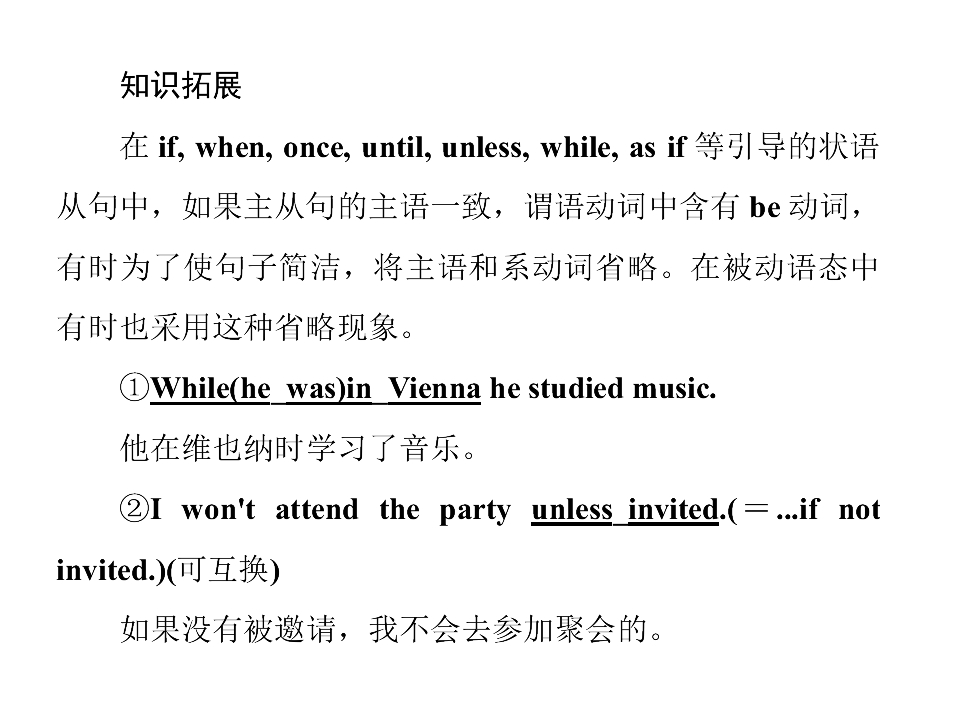 知识拓展

在if, when, once, until, unless, while, as if等引导的状语从句中，如果主从句的主语一致，谓语动词中含有be动词，有时为了使句子简洁，将主语和系动词省略。在被动语态中有时也采用这种省略现象。

①While(he was)in Vienna he studied music.

他在维也纳时学习了音乐。

②I won't attend the party unless invited.(＝...if not invited.)(可互换)

如果没有被邀请，我不会去参加聚会的。